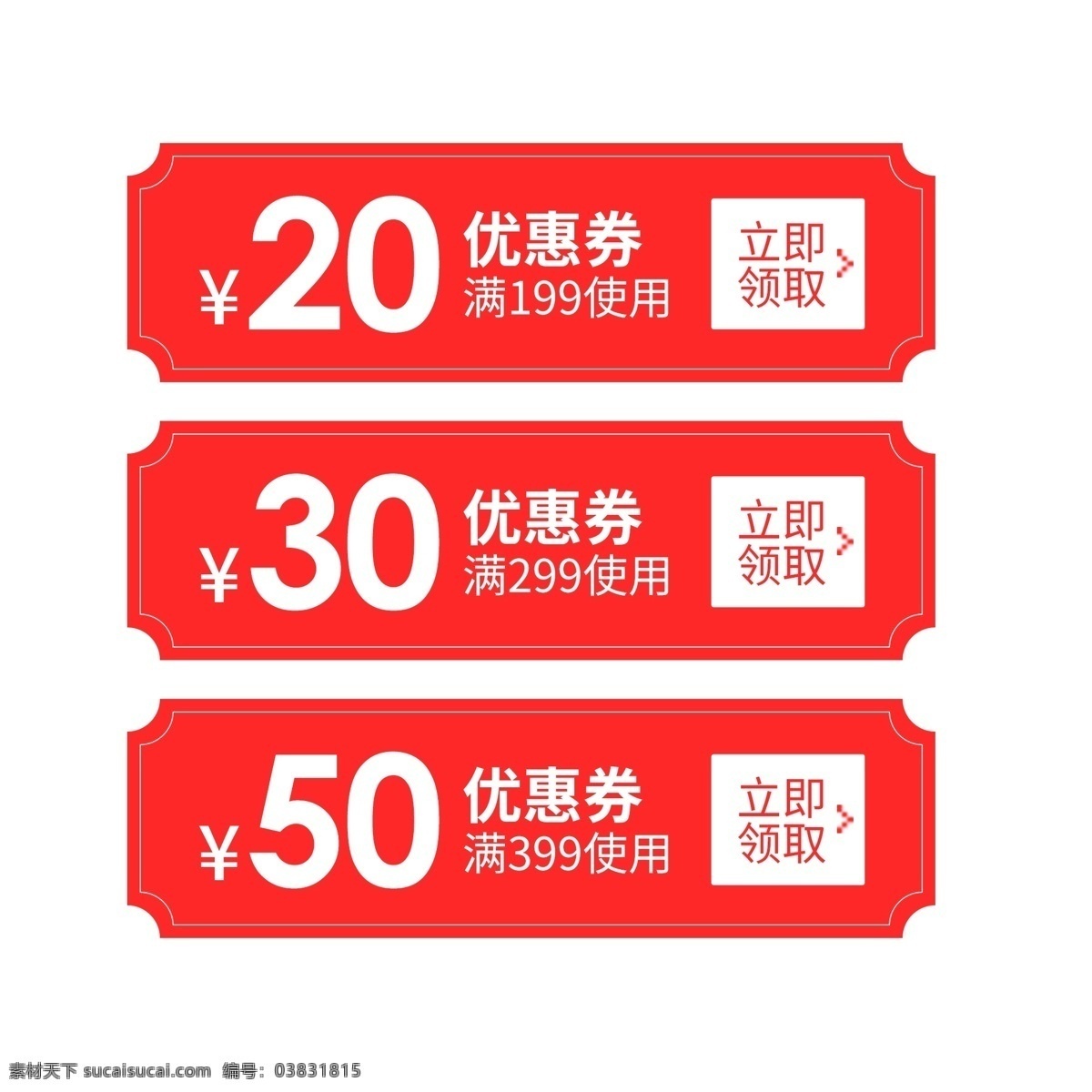 ¥20 优惠券 满199使用

立即领取

¥30 优惠券 满299使用

立即领取

¥50 优惠券 满399使用

立即领取

素材天下 sucaisucai.com 编号：03831815